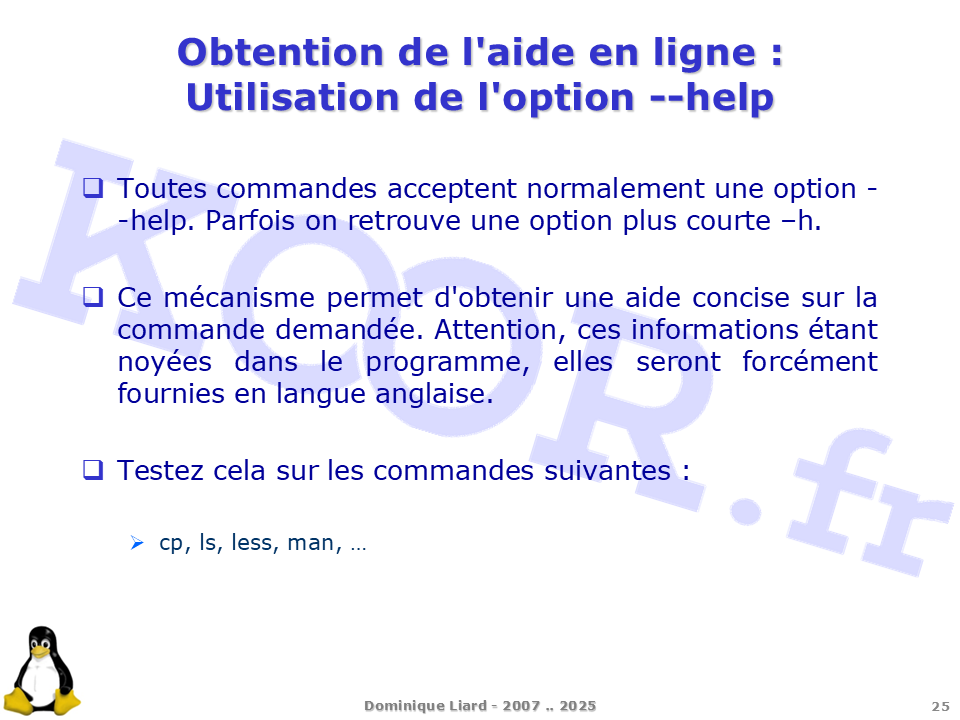 Obtention de l'aide en ligne :
Utilisation de l'option --help

☐ Toutes commandes acceptent normalement une option --help. Parfois on retrouve une option plus courte –h.

☐ Ce mécanisme permet d'obtenir une aide concise sur la commande demandée. Attention, ces informations étant noyées dans le programme, elles seront forcément fournies en langue anglaise.

☐ Testez cela sur les commandes suivantes :

➢ cp, ls, less, man, …

Dominique Liard - 2007 .. 2025

25

KOOR.fr